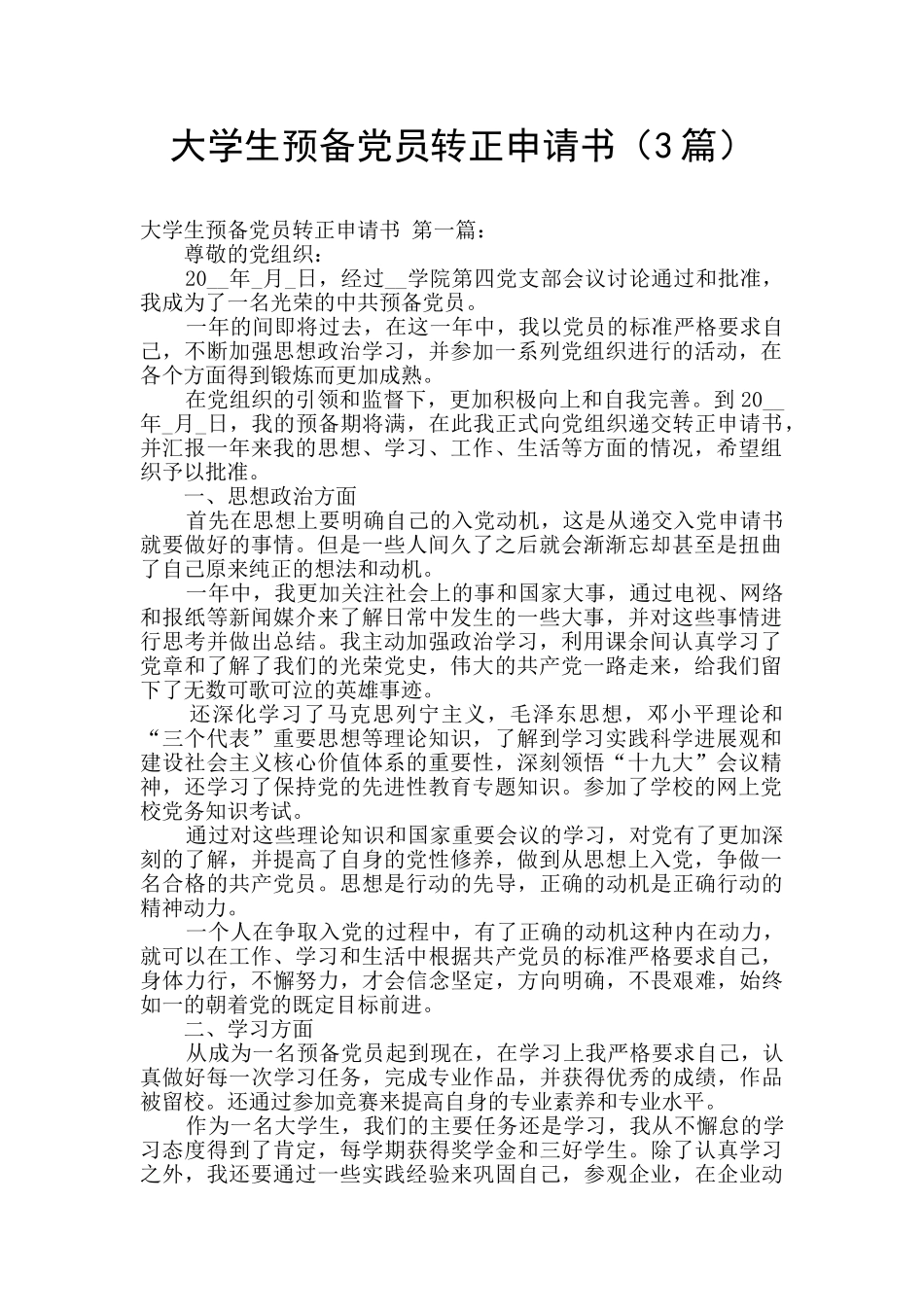 大学生预备党员转正申请书（3篇）

大学生预备党员转正申请书 第一篇：

尊敬的党组织：

20__年_月_日，经过__学院第四党支部会议讨论通过和批准，我成为了一名光荣的中共预备党员。

一年的间即将过去，在这一年中，我以党员的标准严格要求自己，不断加强思想政治学习，并参加一系列党组织进行的活动，在各个方面得到锻炼而更加成熟。

在党组织的引领和监督下，更加积极向上和自我完善。到20__年_月_日，我的预备期将满，在此我正式向党组织递交转正申请书，并汇报一年来我的思想、学习、工作、生活等方面的情况，希望组织予以批准。

一、思想政治方面

首先在思想上要明确自己的入党动机，这是从递交入党申请书就要做好的事情。但是一些人间久了之后就会渐渐忘却甚至是扭曲了自己原来纯正的想法和动机。

一年中，我更加关注社会上的事和国家大事，通过电视、网络和报纸等新闻媒介来了解日常中发生的一些大事，并对这些事情进行思考并做出总结。我主动加强政治学习，利用课余间认真学习了党章和了解了我们的光荣党史，伟大的共产党一路走来，给我们留下了无数可歌可泣的英雄事迹。

还深化学习了马克思列宁主义，毛泽东思想，邓小平理论和“三个代表”重要思想等理论知识，了解到学习实践科学进展观和建设社会主义核心价值体系的重要性，深刻领悟“十九大”会议精神，还学习了保持党的先进性教育专题知识。参加了学校的网上党校党务知识考试。

通过对这些理论知识和国家重要会议的学习，对党有了更加深刻的了解，并提高了自身的党性修养，做到从思想上入党，争做一名合格的共产党员。思想是行动的先导，正确的动机是正确行动的精神动力。

一个人在争取入党的过程中，有了正确的动机这种内在动力，就可以在工作、学习和生活中根据共产党员的标准严格要求自己，身体力行，不懈努力，才会信念坚定，方向明确，不畏艰难，始终如一的朝着党的既定目标前进。

二、学习方面

从成为一名预备党员起到现在，在学习上我严格要求自己，认真做好每一次学习任务，完成专业作品，并获得优秀的成绩，作品被留校。还通过参加竞赛来提高自身的专业素养和专业水平。

作为一名大学生，我们的主要任务还是学习，我从不懈怠的学习态度得到了肯定，每学期获得奖学金和三好学生。除了认真学习之外，我还要通过一些实践经验来巩固自己，参观企业，在企业动